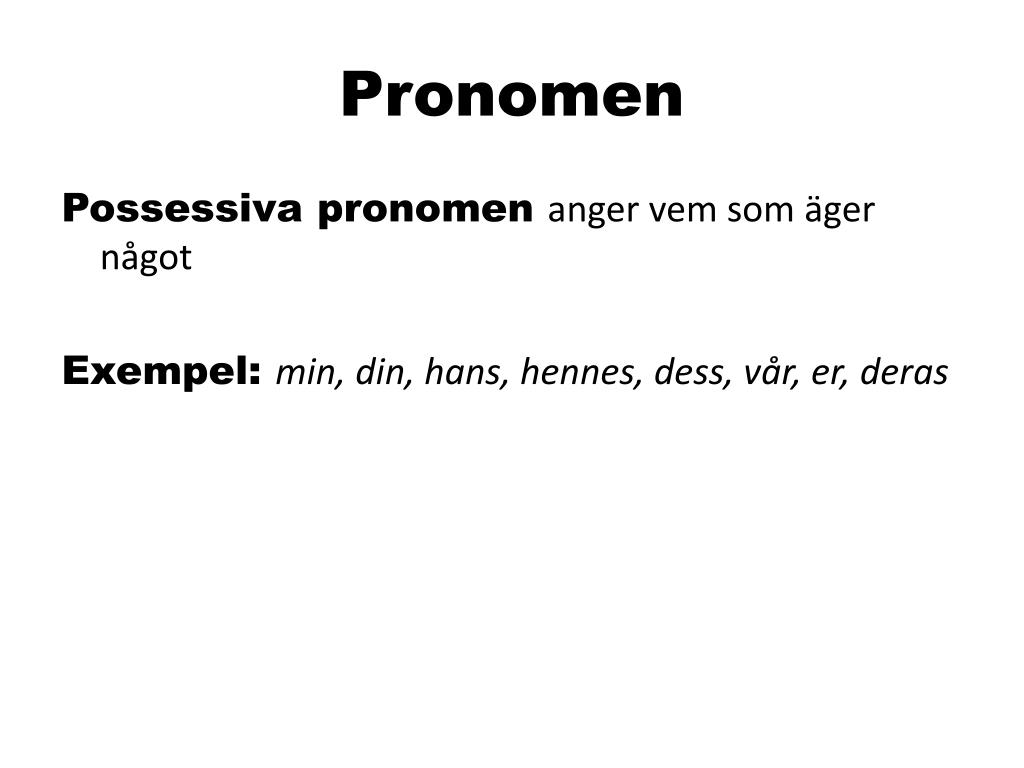 Pronomen

Possessiva pronomen anger vem som äger något

Exempel: min, din, hans, hennes, dess, vår, er, deras